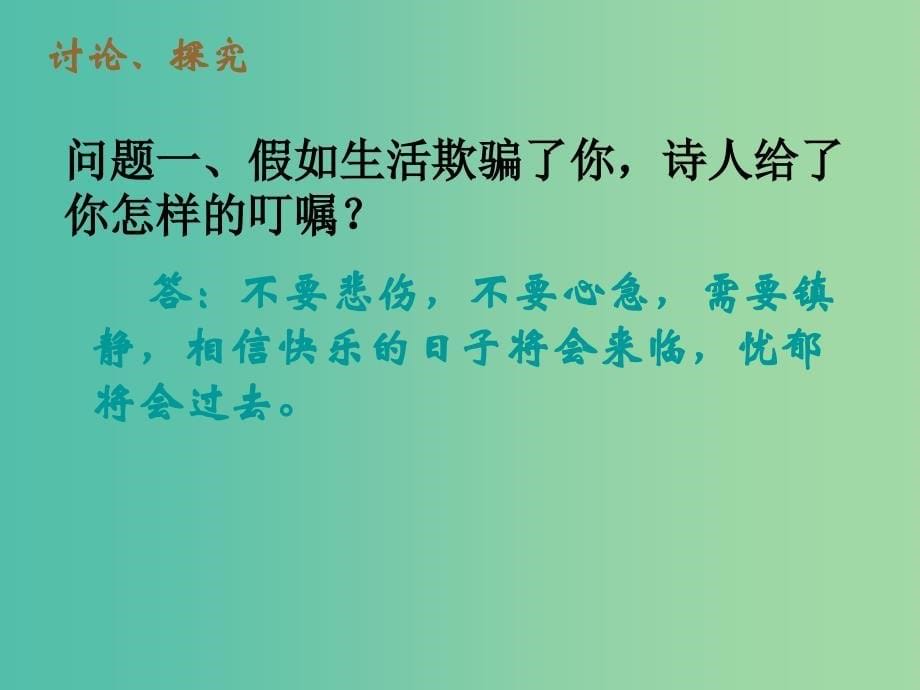 讨论、探究

问题一、假如生活欺骗了你，诗人给了你怎样的叮嘱？

答：不要悲伤，不要心急，需要镇静，相信快乐的日子将会来临，忧郁将会过去。